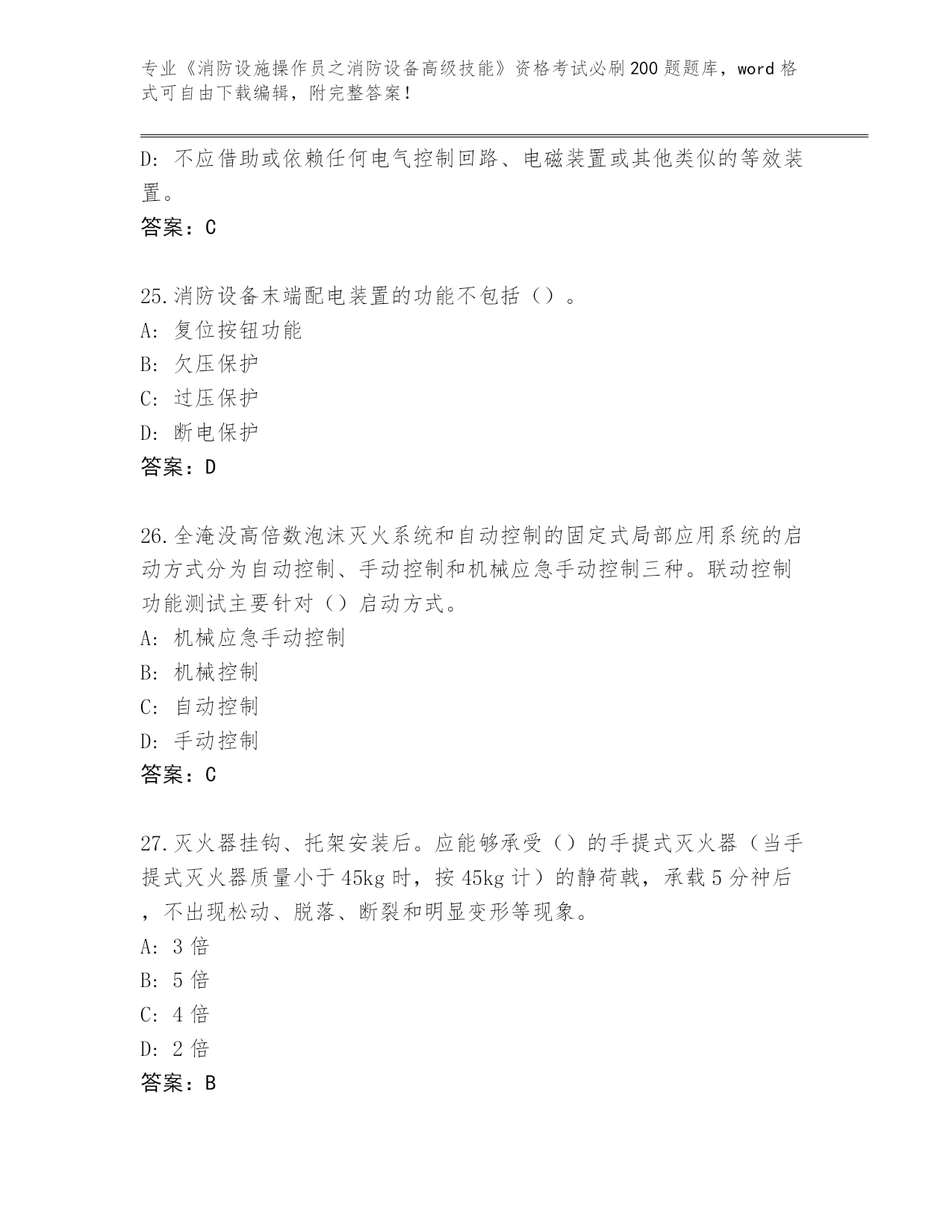 专业《消防设施操作员之消防设备高级技能》资格考试必刷200题题库，word格式可自由下载编辑，附完整答案！

D：不应借助或依赖任何电气控制回路、电磁装置或其他类似的等效装置。
答案：C

25.消防设备末端配电装置的功能不包括（）。
A：复位按钮功能
B：欠压保护
C：过压保护
D：断电保护
答案：D

26.全淹没高倍数泡沫灭火系统和自动控制的固定式局部应用系统的启动方式分为自动控制、手动控制和机械应急手动控制三种。联动控制功能测试主要针对（）启动方式。
A：机械应急手动控制
B：机械控制
C：自动控制
D：手动控制
答案：C

27.灭火器挂钩、托架安装后。应能够承受（）的手提式灭火器（当手提式灭火器质量小于45kg时，按45kg计）的静荷载，承载5分神后，不出现松动、脱落、断裂和明显变形等现象。
A：3倍
B：5倍
C：4倍
D：2倍
答案：B